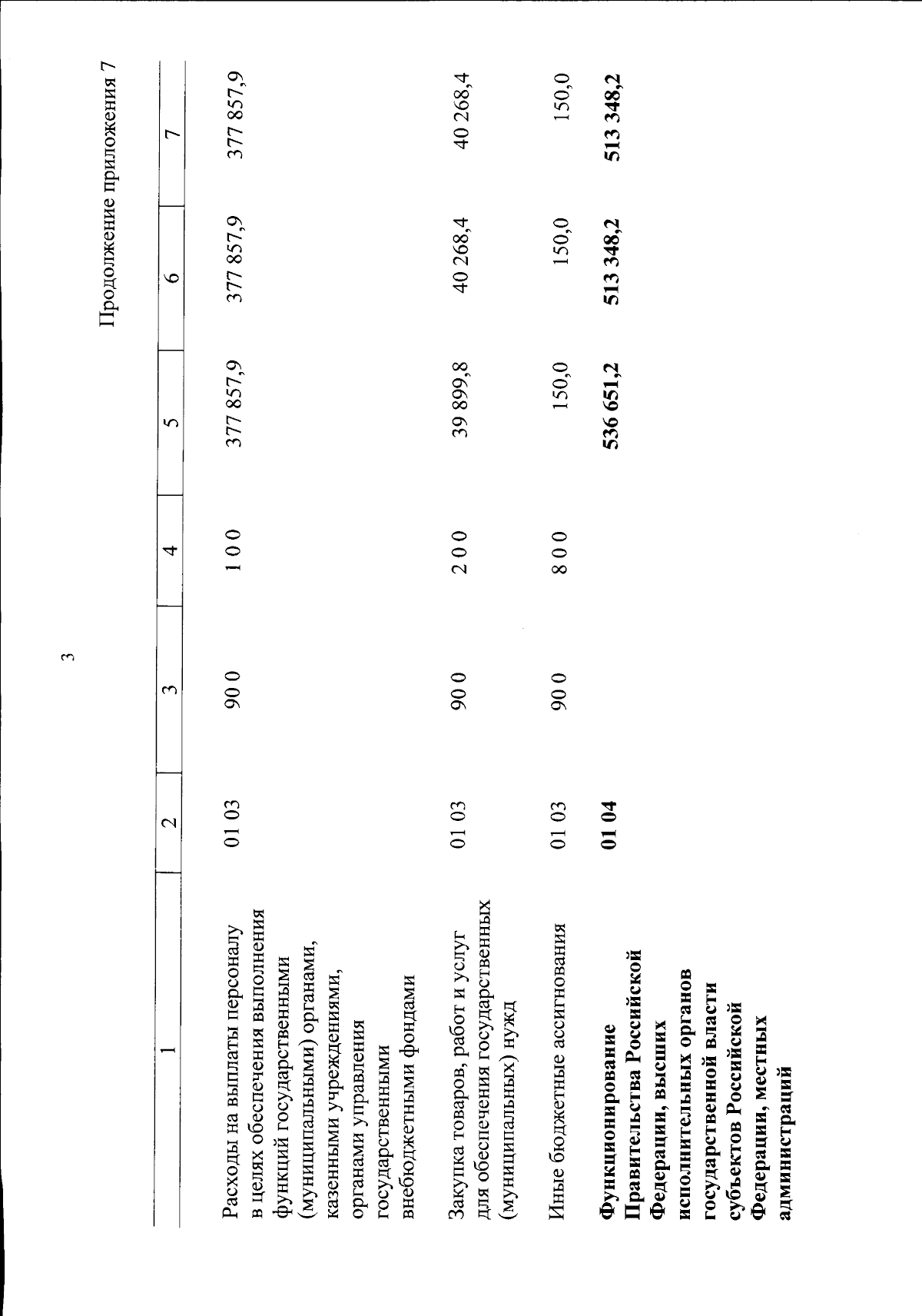 3

Продолжение приложения 7

| 1 | 2 | 3 | 4 | 5 | 6 | 7 |
|---|---|---|---|---|---|---|
| Расходы на выплаты персоналу в целях обеспечения выполнения функций государственными (муниципальными) органами, казенными учреждениями, органами управления государственными внебюджетными фондами | 01 03 | 90 0 | 1 0 0 | 377 857,9 | 377 857,9 | 377 857,9 |
| Закупка товаров, работ и услуг для обеспечения государственных (муниципальных) нужд | 01 03 | 90 0 | 2 0 0 | 39 899,8 | 40 268,4 | 40 268,4 |
| Иные бюджетные ассигнования | 01 03 | 90 0 | 8 0 0 | 150,0 | 150,0 | 150,0 |
| Функционирование Правительства Российской Федерации, высших исполнительных органов государственной власти субъектов Российской Федерации, местных администраций | 01 04 | | | 536 651,2 | 513 348,2 | 513 348,2 |